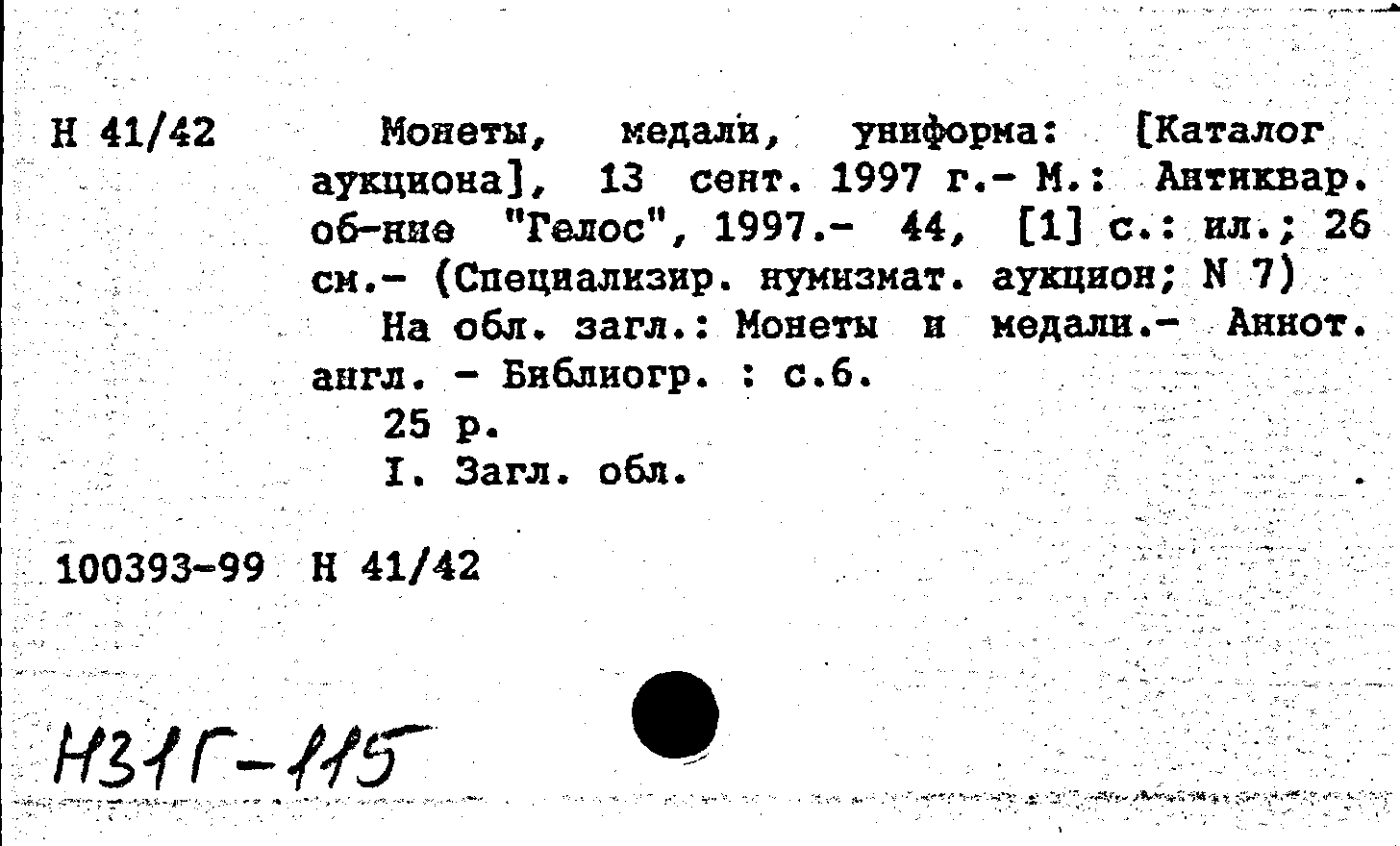 Н 41/42 Монеты, медали, униформа: [Каталог аукциона], 13 сент. 1997 г.- М.: Антиквар. об-ние "Гелос", 1997.- 44, [1] с.: ил.; 26 см.- (Специализир. нумизмат. аукцион; N 7)

На обл. загл.: Монеты и медали.- Аннот. англ. - Библиогр. : с.6.

25 р.

I. Загл. обл.

100393-99 Н 41/42

Н31Г-115